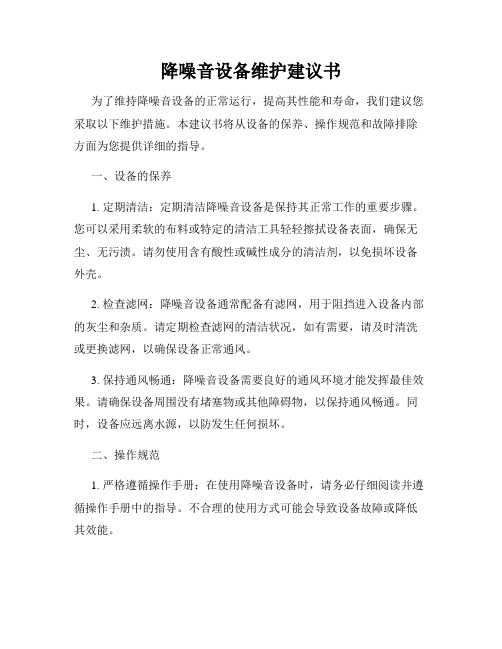 降噪音设备维护建议书

为了维持降噪音设备的正常运行，提高其性能和寿命，我们建议您采取以下维护措施。本建议书将从设备的保养、操作规范和故障排除方面为您提供详细的指导。

一、设备的保养

1. 定期清洁：定期清洁降噪音设备是保持其正常工作的重要步骤。您可以采用柔软的布料或特定的清洁工具轻轻擦拭设备表面，确保无尘、无污渍。请勿使用含有酸性或碱性成分的清洁剂，以免损坏设备外壳。

2. 检查滤网：降噪音设备通常配备有滤网，用于阻挡进入设备内部的灰尘和杂质。请定期检查滤网的清洁状况，如有需要，请及时清洗或更换滤网，以确保设备正常通风。

3. 保持通风畅通：降噪音设备需要良好的通风环境才能发挥最佳效果。请确保设备周围没有堵塞物或其他障碍物，以保持通风畅通。同时，设备应远离水源，以防发生任何损坏。

二、操作规范

1. 严格遵循操作手册：在使用降噪音设备时，请务必仔细阅读并遵循操作手册中的指导。不合理的使用方式可能会导致设备故障或降低其效能。